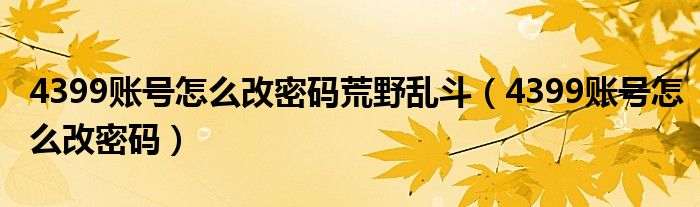 4399账号怎么改密码荒野乱斗（4399账号怎么改密码）